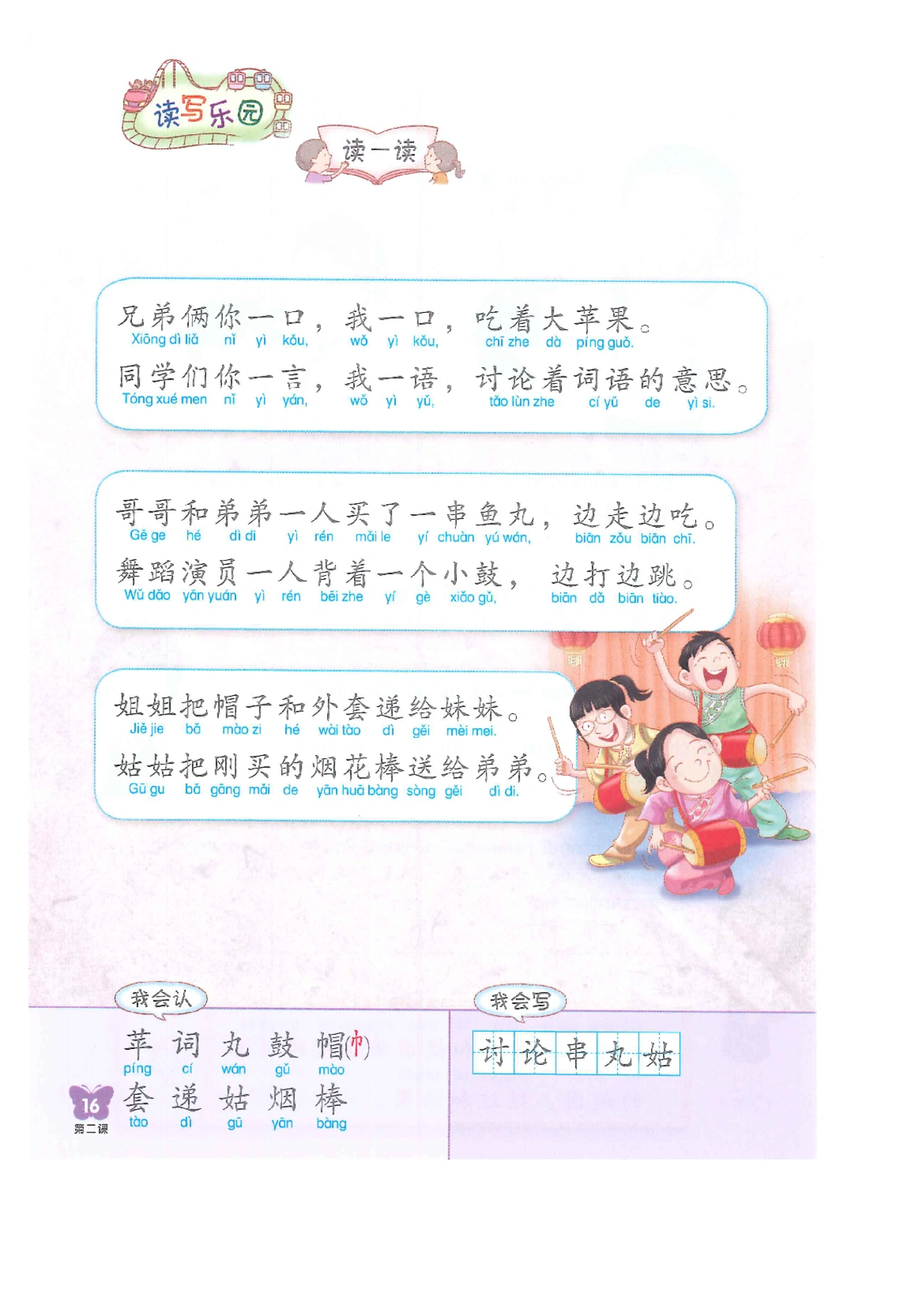 读写乐园

读一读

兄弟俩你一口，我一口，吃着大苹果。
Xiōng dì liǎ nǐ yì kǒu, wǒ yì kǒu, chī zhe dà píng guǒ.

同学们你一言，我一语，讨论着词语的意思。
Tóng xué men nǐ yì yán, wǒ yì yǔ, tǎo lùn zhe cí yǔ de yì si.

哥哥和弟弟一人买了一串鱼丸，边走边吃。
Gē ge hé dì di yì rén mǎi le yí chuàn yú wán, biān zǒu biān chī.

舞蹈演员一人背着一个小鼓，边打边跳。
Wǔ dǎo yǎn yuán yì rén bēi zhe yí gè xiǎo gǔ, biān dǎ biān tiào.

姐姐把帽子和外套递给妹妹。
Jiě jie bǎ mào zi hé wài tào dì gěi mèi mei.

姑姑把刚买的烟花棒送给弟弟。
Gū gu bǎ gāng mǎi de yān huā bàng sòng gěi dì di.

我会认

苹 词 丸 鼓 帽(巾)
píng cí wán gǔ mào

套 递 姑 烟 棒
tào dì gū yān bàng

我会写

讨 论 串 丸 姑

16
第二课